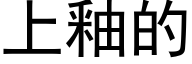 上釉的